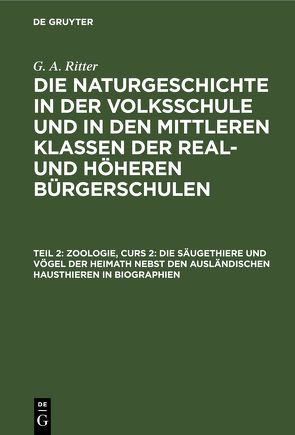 DE GRUYTER

G. A. Ritter

DIE NATURGESCHICHTE IN DER VOLKSSCHULE UND IN DEN MITTLEREN KLASSEN DER REAL- UND HÖHEREN BÜRGERSCHULEN

TEIL 2: ZOOLOGIE, CURS 2: DIE SÄUGETHIERE UND VÖGEL DER HEIMATH NEBST DEN AUSLÄNDISCHEN HAUSTHIEREN IN BIOGRAPHIEN

DE G